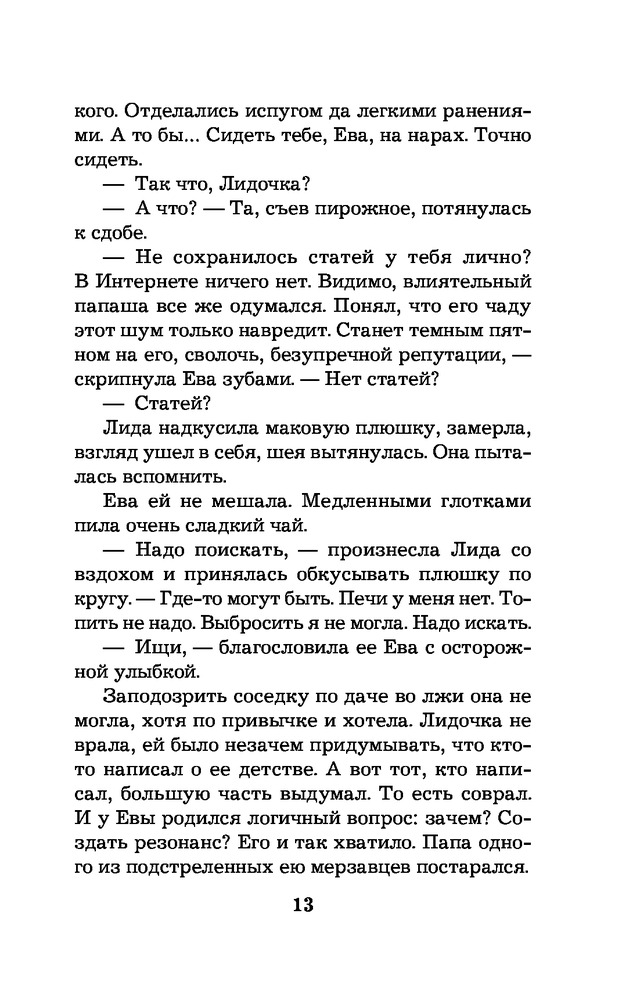 кого. Отделались испугом да легкими ранениями. А то бы... Сидеть тебе, Ева, на нарах. Точно сидеть.

— Так что, Лидочка?

— А что? — Та, съев пирожное, потянулась к сдобе.

— Не сохранилось статей у тебя лично? В Интернете ничего нет. Видимо, влиятельный папаша все же одумался. Понял, что его чаду этот шум только навредит. Станет темным пятном на его, сволочь, безупречной репутации, — скрипнула Ева зубами. — Нет статей?

— Статей?

Лида надкусила маковую плюшку, замерла, взгляд ушел в себя, шея вытянулась. Она пыталась вспомнить.

Ева ей не мешала. Медленными глотками пила очень сладкий чай.

— Надо поискать, — произнесла Лида со вздохом и принялась обкусывать плюшку по кругу. — Где-то могут быть. Печи у меня нет. Топить не надо. Выбросить я не могла. Надо искать.

— Ищи, — благословила ее Ева с осторожной улыбкой.

Заподозрить соседку по даче во лжи она не могла, хотя по привычке и хотела. Лидочка не врала, ей было незачем придумывать, что кто-то написал о ее детстве. А вот тот, кто написал, большую часть выдумал. То есть соврал. И у Евы родился логичный вопрос: зачем? Создать резонанс? Его и так хватило. Папа одного из подстреленных ею мерзавцев постарался.

13